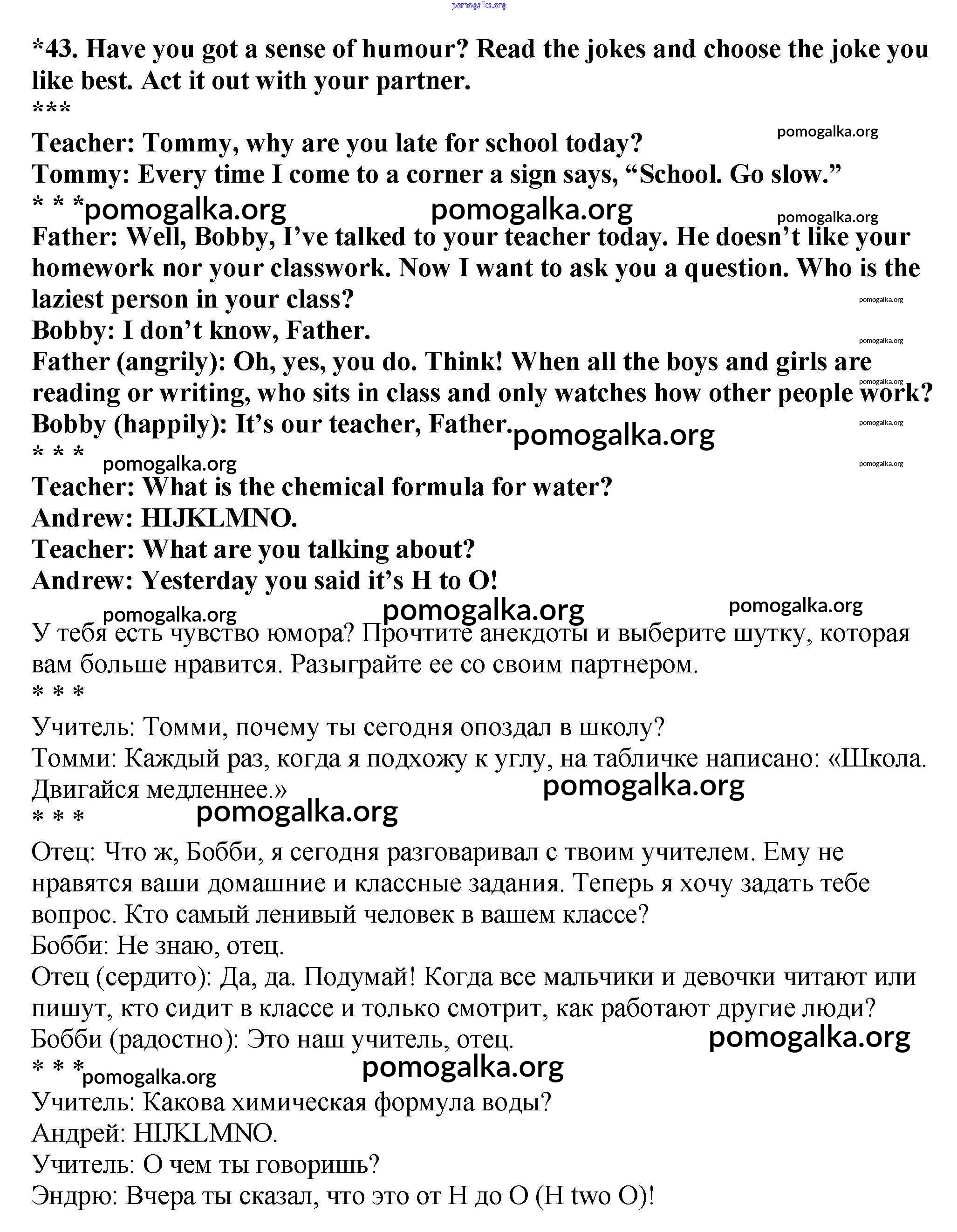 pomogalka.org

*43. Have you got a sense of humour? Read the jokes and choose the joke you like best. Act it out with your partner.
***
Teacher: Tommy, why are you late for school today? pomogalka.org
Tommy: Every time I come to a corner a sign says, “School. Go slow.”
* * * pomogalka.org pomogalka.org pomogalka.org
Father: Well, Bobby, I’ve talked to your teacher today. He doesn’t like your homework nor your classwork. Now I want to ask you a question. Who is the laziest person in your class? pomogalka.org
Bobby: I don’t know, Father. pomogalka.org
Father (angrily): Oh, yes, you do. Think! When all the boys and girls are reading or writing, who sits in class and only watches how other people work? pomogalka.org
Bobby (happily): It’s our teacher, Father. pomogalka.org pomogalka.org
* * * pomogalka.org pomogalka.org
Teacher: What is the chemical formula for water?
Andrew: HIJKLMNO.
Teacher: What are you talking about?
Andrew: Yesterday you said it’s H to O!

pomogalka.org pomogalka.org pomogalka.org
У тебя есть чувство юмора? Прочтите анекдоты и выберите шутку, которая вам больше нравится. Разыграйте ее со своим партнером.
* * *
Учитель: Томми, почему ты сегодня опоздал в школу?
Томми: Каждый раз, когда я подхожу к углу, на табличке написано: «Школа. Двигайся медленнее.» pomogalka.org
* * * pomogalka.org
Отец: Что ж, Бобби, я сегодня разговаривал с твоим учителем. Ему не нравятся ваши домашние и классные задания. Теперь я хочу задать тебе вопрос. Кто самый ленивый человек в вашем классе?
Бобби: Не знаю, отец.
Отец (сердито): Да, да. Подумай! Когда все мальчики и девочки читают или пишут, кто сидит в классе и только смотрит, как работают другие люди?
Бобби (радостно): Это наш учитель, отец. pomogalka.org
* * * pomogalka.org pomogalka.org
Учитель: Какова химическая формула воды?
Андрей: HIJKLMNO.
Учитель: О чем ты говоришь?
Эндрю: Вчера ты сказал, что это от H до O (H two O)!